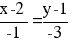 $\frac{x-2}{-1}=\frac{y-1}{-3}$